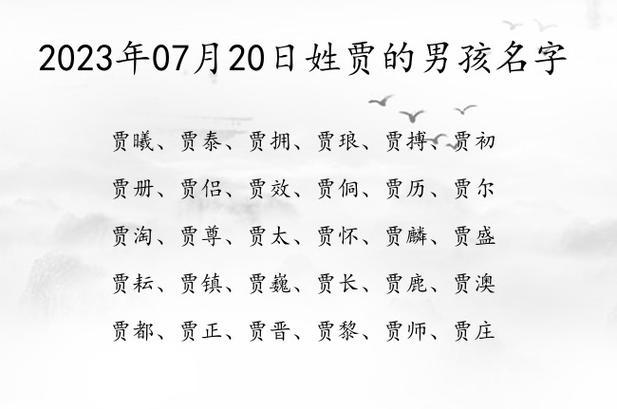 2023年07月20日姓贾的男孩名字

贾曦、贾泰、贾拥、贾琅、贾搏、贾初

贾册、贾侣、贾效、贾侗、贾历、贾尔

贾淘、贾尊、贾太、贾怀、贾麟、贾盛

贾耘、贾镇、贾巍、贾长、贾鹿、贾澳

贾都、贾正、贾晋、贾黎、贾师、贾庄